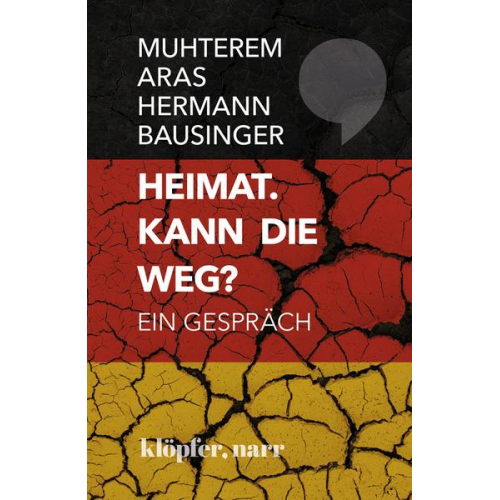 MUHTEREM ARAS
HERMANN BAUSINGER

HEIMAT.
KANN DIE WEG?

EIN GESPRÄCH

klöpfer, narr